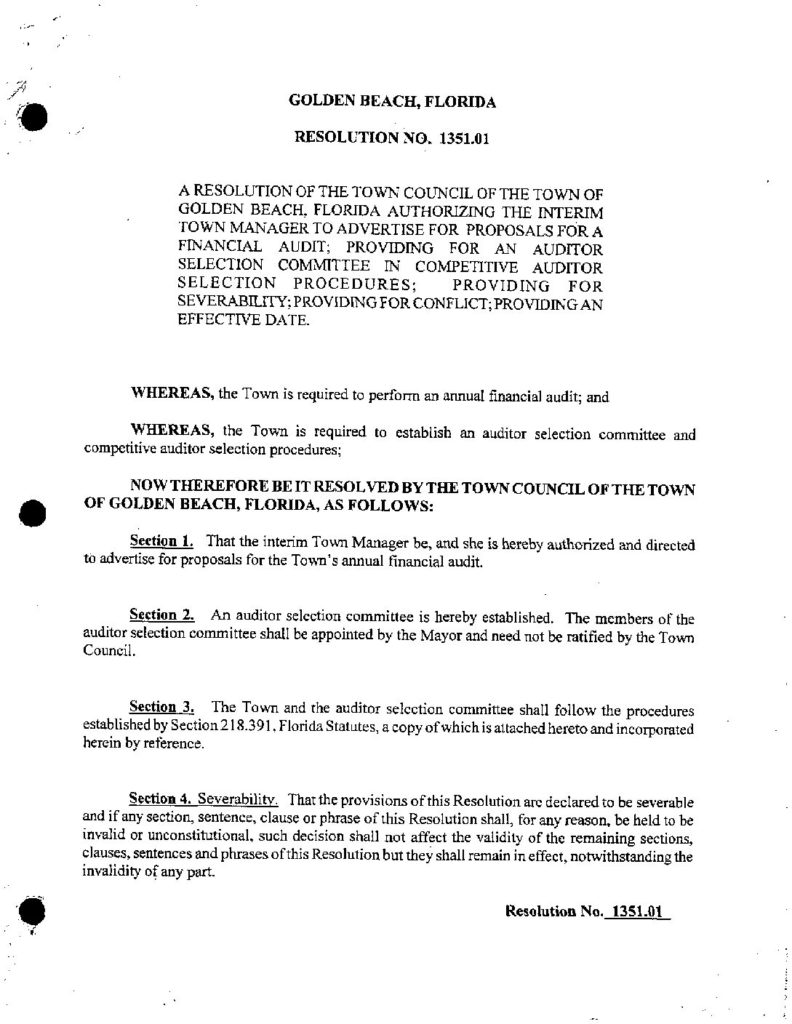 GOLDEN BEACH, FLORIDA

RESOLUTION NO. 1351.01

A RESOLUTION OF THE TOWN COUNCIL OF THE TOWN OF GOLDEN BEACH, FLORIDA AUTHORIZING THE INTERIM TOWN MANAGER TO ADVERTISE FOR PROPOSALS FOR A FINANCIAL AUDIT; PROVIDING FOR AN AUDITOR SELECTION COMMITTEE IN COMPETITIVE AUDITOR SELECTION PROCEDURES; PROVIDING FOR SEVERABILITY; PROVIDING FOR CONFLICT; PROVIDING AN EFFECTIVE DATE.

WHEREAS, the Town is required to perform an annual financial audit; and

WHEREAS, the Town is required to establish an auditor selection committee and competitive auditor selection procedures;

NOW THEREFORE BE IT RESOLVED BY THE TOWN COUNCIL OF THE TOWN OF GOLDEN BEACH, FLORIDA, AS FOLLOWS:

Section 1. That the interim Town Manager be, and she is hereby authorized and directed to advertise for proposals for the Town's annual financial audit.

Section 2. An auditor selection committee is hereby established. The members of the auditor selection committee shall be appointed by the Mayor and need not be ratified by the Town Council.

Section 3. The Town and the auditor selection committee shall follow the procedures established by Section 218.391, Florida Statutes, a copy of which is attached hereto and incorporated herein by reference.

Section 4. Severability. That the provisions of this Resolution are declared to be severable and if any section, sentence, clause or phrase of this Resolution shall, for any reason, be held to be invalid or unconstitutional, such decision shall not affect the validity of the remaining sections, clauses, sentences and phrases of this Resolution but they shall remain in effect, notwithstanding the invalidity of any part.

Resolution No. 1351.01